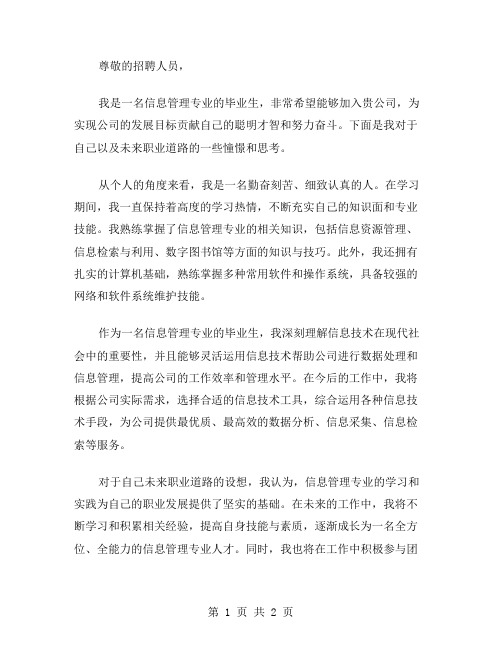 尊敬的招聘人员，

我是一名信息管理专业的毕业生，非常希望能够加入贵公司，为实现公司的发展目标贡献自己的聪明才智和努力奋斗。下面是我对于自己以及未来职业道路的一些憧憬和思考。

从个人的角度来看，我是一名勤奋刻苦、细致认真的人。在学习期间，我一直保持着高度的学习热情，不断充实自己的知识面和专业技能。我熟练掌握了信息管理专业的相关知识，包括信息资源管理、信息检索与利用、数字图书馆等方面的知识与技巧。此外，我还拥有扎实的计算机基础，熟练掌握多种常用软件和操作系统，具备较强的网络和软件系统维护技能。

作为一名信息管理专业的毕业生，我深刻理解信息技术在现代社会中的重要性，并且能够灵活运用信息技术帮助公司进行数据处理和信息管理，提高公司的工作效率和管理水平。在今后的工作中，我将根据公司实际需求，选择合适的信息技术工具，综合运用各种信息技术手段，为公司提供最优质、最高效的数据分析、信息采集、信息检索等服务。

对于自己未来职业道路的设想，我认为，信息管理专业的学习和实践为自己的职业发展提供了坚实的基础。在未来的工作中，我将不断学习和积累相关经验，提高自身技能与素质，逐渐成长为一名全方位、全能力的信息管理专业人才。同时，我也将在工作中积极参与团

第 1 页 共 2 页